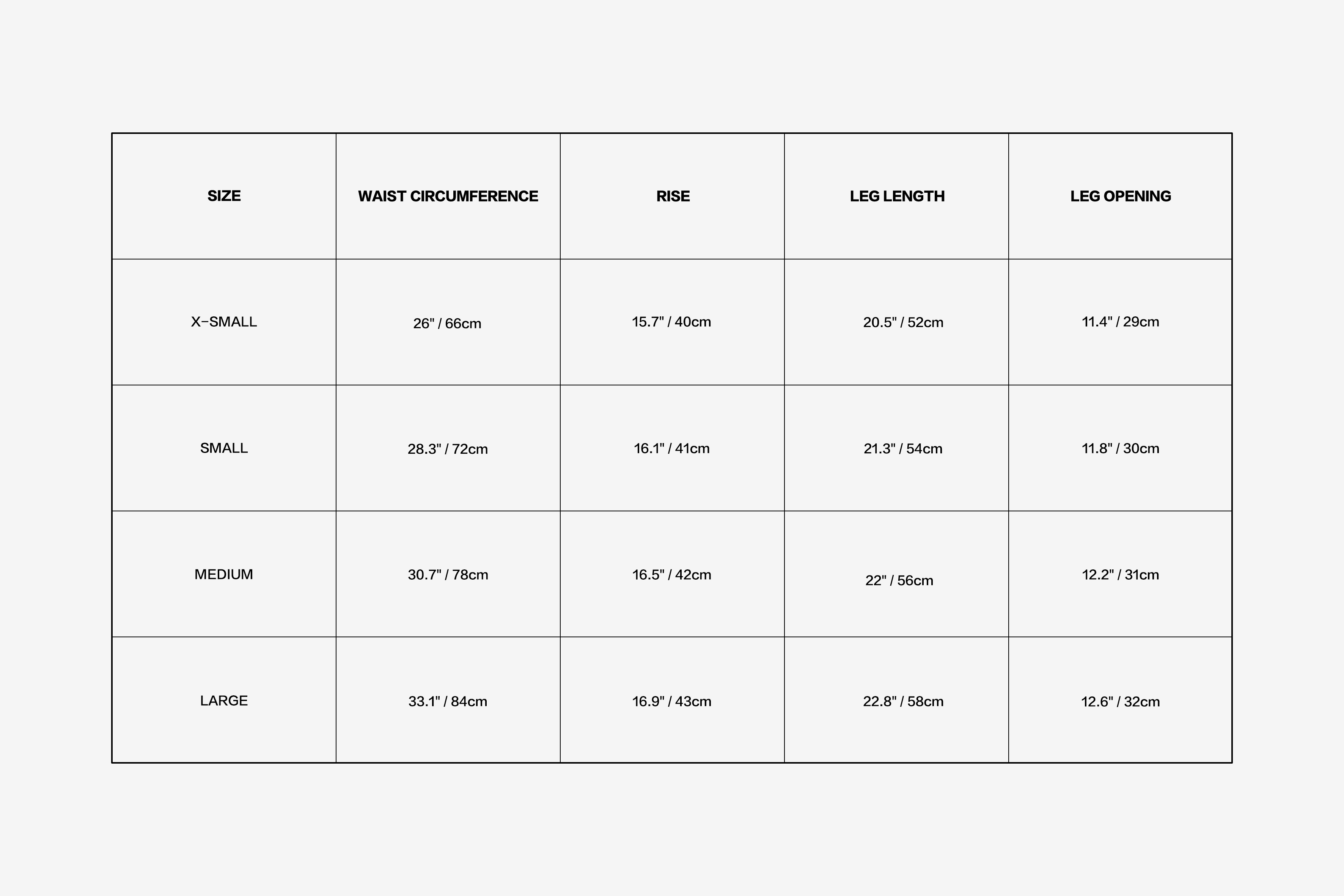 | SIZE | WAIST CIRCUMFERENCE | RISE | LEG LENGTH | LEG OPENING |
|---|---|---|---|---|
| X-SMALL | 26" / 66cm | 15.7" / 40cm | 20.5" / 52cm | 11.4" / 29cm |
| SMALL | 28.3" / 72cm | 16.1" / 41cm | 21.3" / 54cm | 11.8" / 30cm |
| MEDIUM | 30.7" / 78cm | 16.5" / 42cm | 22" / 56cm | 12.2" / 31cm |
| LARGE | 33.1" / 84cm | 16.9" / 43cm | 22.8" / 58cm | 12.6" / 32cm |